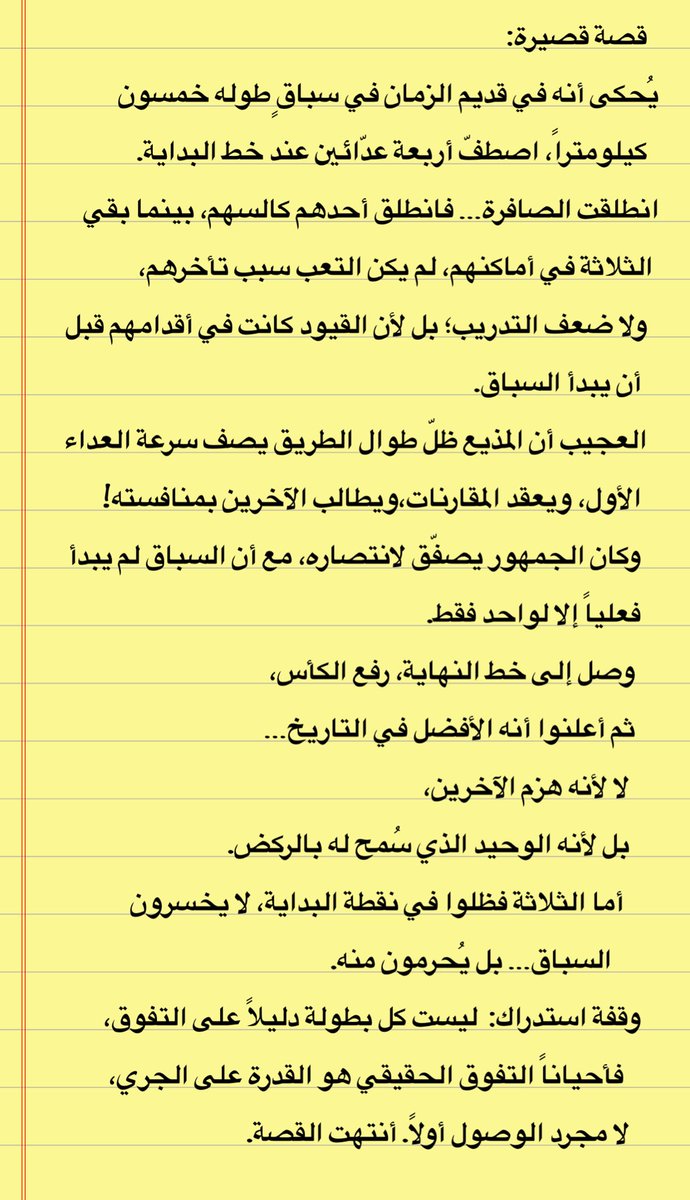 قصة قصيرة:
يُحكى أنه في قديم الزمان في سباقٍ طوله خمسون كيلومتراً، اصطفّ أربعة عدّائين عند خط البداية.
انطلقت الصافرة... فانطلق أحدهم كالسهم، بينما بقي الثلاثة في أماكنهم، لم يكن التعب سبب تأخرهم، ولا ضعف التدريب؛ بل لأن القيود كانت في أقدامهم قبل أن يبدأ السباق.
العجيب أن المذيع ظلّ طوال الطريق يصف سرعة العداء الأول، ويعقد المقارنات،ويطالب الآخرين بمنافسته!
وكان الجمهور يصفّق لانتصاره، مع أن السباق لم يبدأ فعلياً إلا لواحد فقط.
وصل إلى خط النهاية، رفع الكأس،
ثم أعلنوا أنه الأفضل في التاريخ...
لا لأنه هزم الآخرين،
بل لأنه الوحيد الذي سُمح له بالركض.
أما الثلاثة فظلوا في نقطة البداية، لا يخسرون السباق... بل يُحرمون منه.
وقفة استدراك: ليست كل بطولة دليلاً على التفوق، فأحياناً التفوق الحقيقي هو القدرة على الجري، لا مجرد الوصول أولاً. أنتهت القصة.